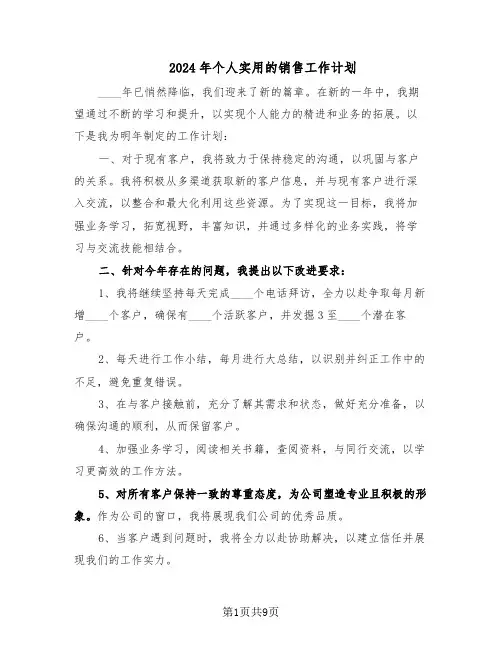 2024年个人实用的销售工作计划

____年已悄然降临，我们迎来了新的篇章。在新的一年中，我期望通过不断的学习和提升，以实现个人能力的精进和业务的拓展。以下是我为明年制定的工作计划：

一、对于现有客户，我将致力于保持稳定的沟通，以巩固与客户的关系。我将积极从多渠道获取新的客户信息，并与现有客户进行深入交流，以整合和最大化利用这些资源。为了实现这一目标，我将加强业务学习，拓宽视野，丰富知识，并通过多样化的业务实践，将学习与交流技能相结合。

二、针对今年存在的问题，我提出以下改进要求：

1、我将继续坚持每天完成____个电话拜访，全力以赴争取每月新增____个客户，确保有____个活跃客户，并发掘3至____个潜在客户。

2、每天进行工作小结，每月进行大总结，以识别并纠正工作中的不足，避免重复错误。

3、在与客户接触前，充分了解其需求和状态，做好充分准备，以确保沟通的顺利，从而保留客户。

4、加强业务学习，阅读相关书籍，查阅资料，与同行交流，以学习更高效的工作方法。

5、对所有客户保持一致的尊重态度，为公司塑造专业且积极的形象。作为公司的窗口，我将展现我们公司的优秀品质。

6、当客户遇到问题时，我将全力以赴协助解决，以建立信任并展现我们的工作实力。

第1页共9页